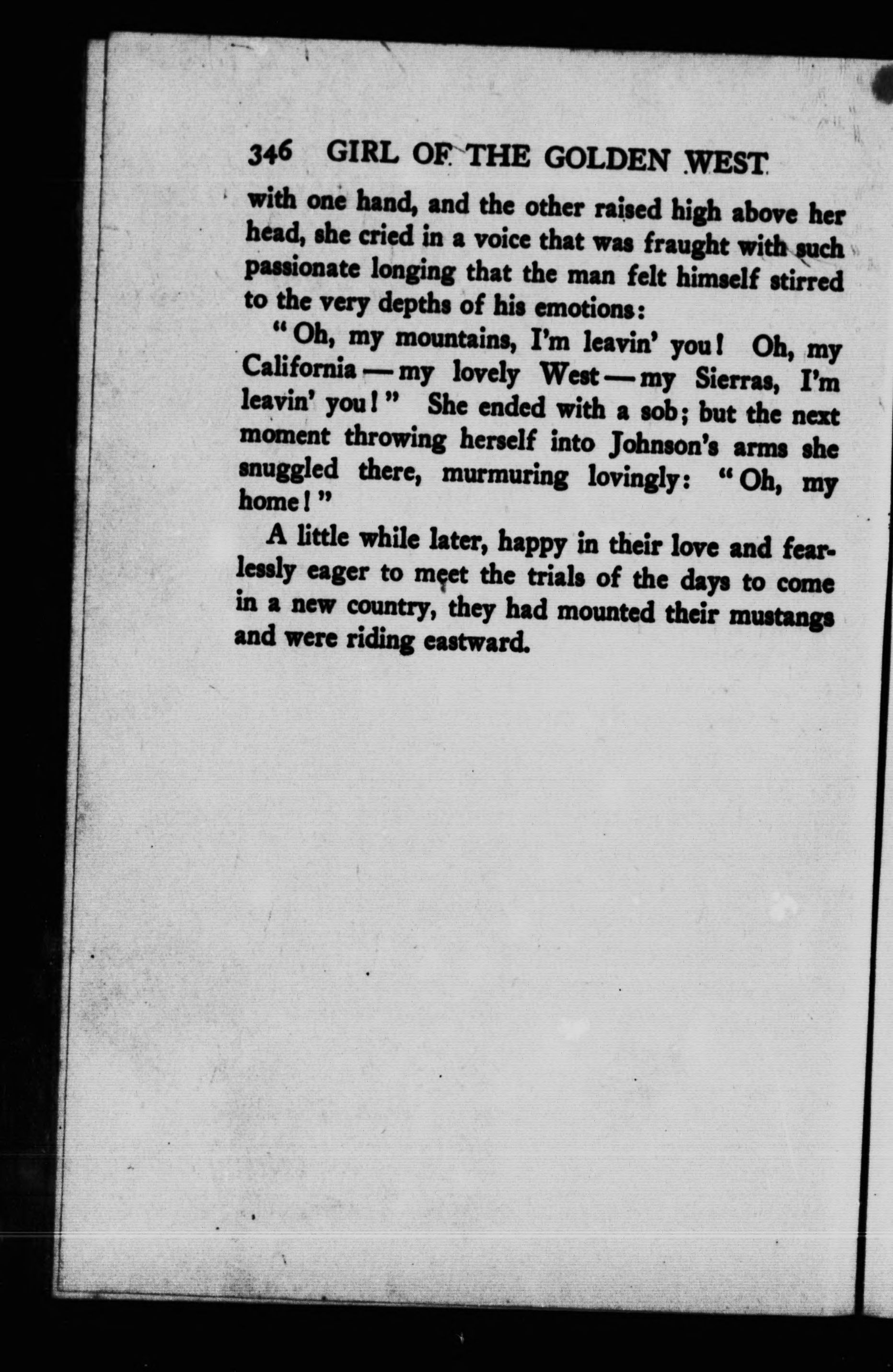 346 GIRL OF THE GOLDEN WEST

with one hand, and the other raised high above her head, she cried in a voice that was fraught with such passionate longing that the man felt himself stirred to the very depths of his emotions:

"Oh, my mountains, I'm leavin' you! Oh, my California — my lovely West — my Sierras, I'm leavin' you!" She ended with a sob; but the next moment throwing herself into Johnson's arms she snuggled there, murmuring lovingly: "Oh, my home!"

A little while later, happy in their love and fearlessly eager to meet the trials of the days to come in a new country, they had mounted their mustangs and were riding eastward.